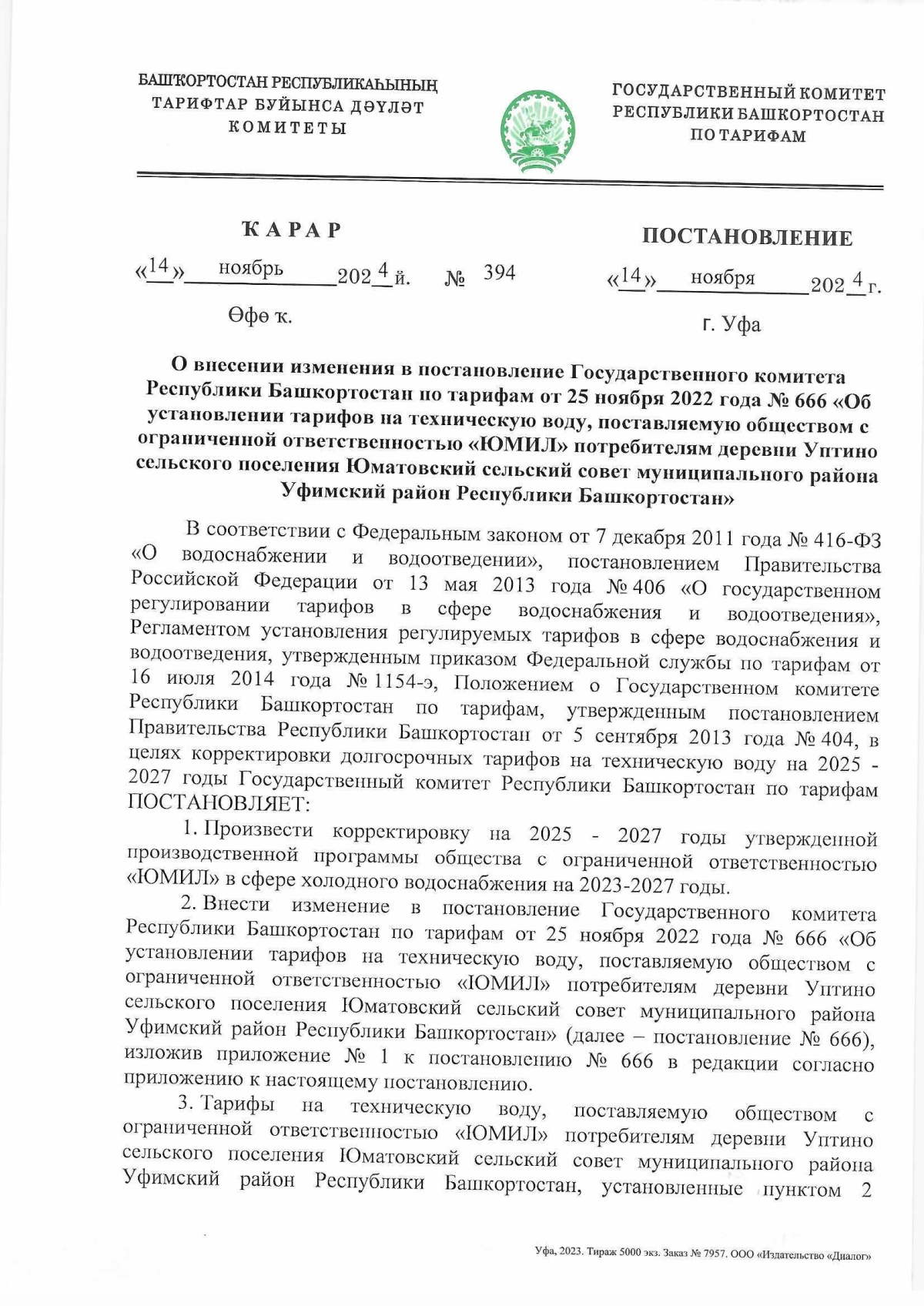 БАШҠОРТОСТАН РЕСПУБЛИКАҺЫНЫҢ ТАРИФТАР БУЙЫНСА ДӘҮЛӘТ КОМИТЕТЫ

ГОСУДАРСТВЕННЫЙ КОМИТЕТ РЕСПУБЛИКИ БАШКОРТОСТАН ПО ТАРИФАМ

ҠАРАР

«14» ноябрь 2024 й. № 394

Өфө ҡ.

ПОСТАНОВЛЕНИЕ

«14» ноября 2024 г.

г. Уфа

О внесении изменения в постановление Государственного комитета Республики Башкортостан по тарифам от 25 ноября 2022 года № 666 «Об установлении тарифов на техническую воду, поставляемую обществом с ограниченной ответственностью «ЮМИЛ» потребителям деревни Уптино сельского поселения Юматовский сельский совет муниципального района Уфимский район Республики Башкортостан»

В соответствии с Федеральным законом от 7 декабря 2011 года № 416-ФЗ «О водоснабжении и водоотведении», постановлением Правительства Российской Федерации от 13 мая 2013 года № 406 «О государственном регулировании тарифов в сфере водоснабжения и водоотведения», Регламентом установления регулируемых тарифов в сфере водоснабжения и водоотведения, утвержденным приказом Федеральной службы по тарифам от 16 июля 2014 года № 1154-э, Положением о Государственном комитете Республики Башкортостан по тарифам, утвержденным постановлением Правительства Республики Башкортостан от 5 сентября 2013 года № 404, в целях корректировки долгосрочных тарифов на техническую воду на 2025 - 2027 годы Государственный комитет Республики Башкортостан по тарифам ПОСТАНОВЛЯЕТ:

1. Произвести корректировку на 2025 - 2027 годы утвержденной производственной программы общества с ограниченной ответственностью «ЮМИЛ» в сфере холодного водоснабжения на 2023-2027 годы.

2. Внести изменение в постановление Государственного комитета Республики Башкортостан по тарифам от 25 ноября 2022 года № 666 «Об установлении тарифов на техническую воду, поставляемую обществом с ограниченной ответственностью «ЮМИЛ» потребителям деревни Уптино сельского поселения Юматовский сельский совет муниципального района Уфимский район Республики Башкортостан» (далее – постановление № 666), изложив приложение № 1 к постановлению № 666 в редакции согласно приложению к настоящему постановлению.

3. Тарифы на техническую воду, поставляемую обществом с ограниченной ответственностью «ЮМИЛ» потребителям деревни Уптино сельского поселения Юматовский сельский совет муниципального района Уфимский район Республики Башкортостан, установленные пунктом 2

Уфа, 2023. Тираж 5000 экз. Заказ № 7957. ООО «Издательство «Диалог»